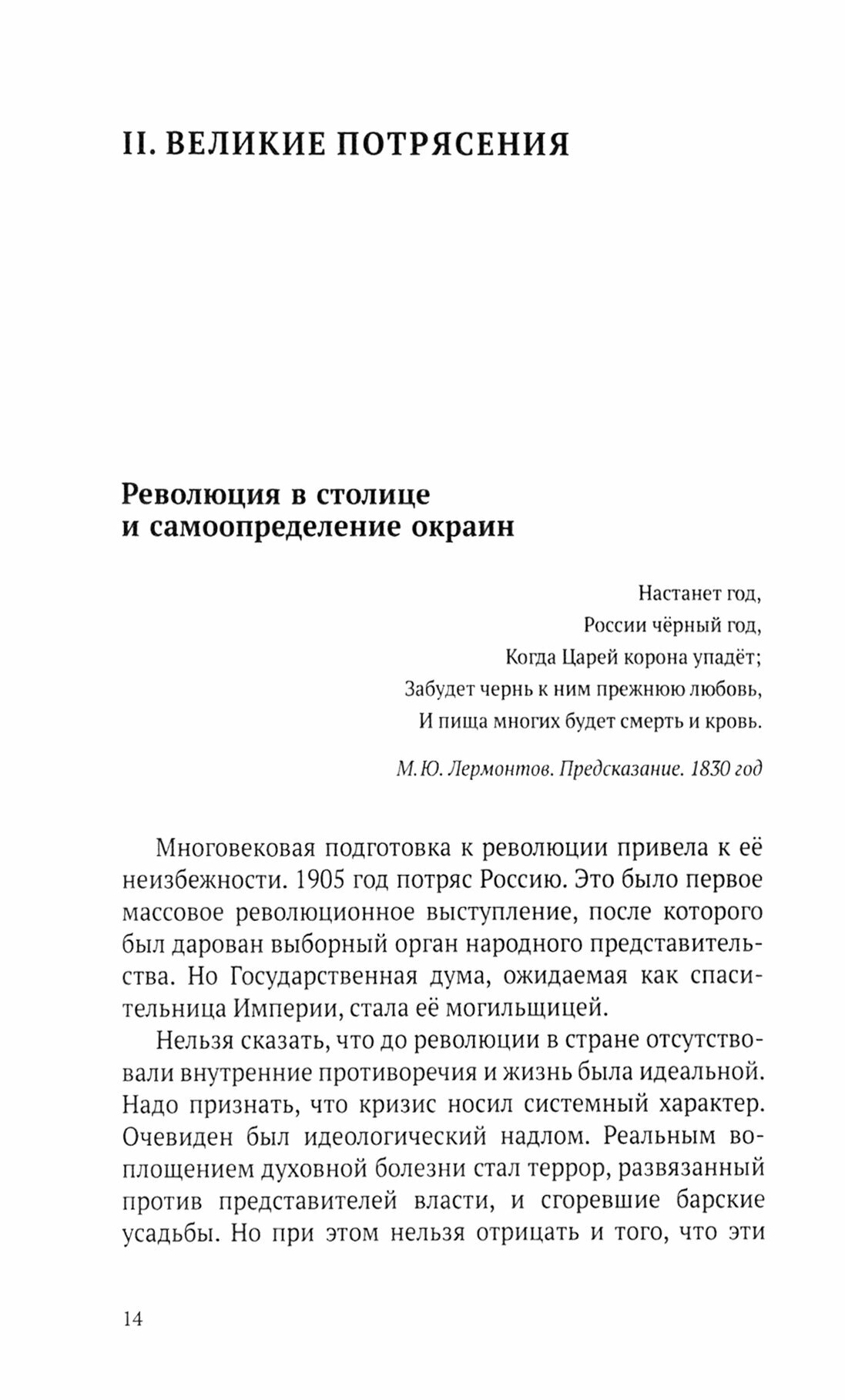 II. ВЕЛИКИЕ ПОТРЯСЕНИЯ

Революция в столице и самоопределение окраин

Настанет год,
России чёрный год,
Когда Царей корона упадёт;
Забудет чернь к ним прежнюю любовь,
И пища многих будет смерть и кровь.

М.Ю. Лермонтов. Предсказание. 1830 год

Многовековая подготовка к революции привела к её неизбежности. 1905 год потряс Россию. Это было первое массовое революционное выступление, после которого был дарован выборный орган народного представительства. Но Государственная дума, ожидаемая как спасительница Империи, стала её могильщицей.

Нельзя сказать, что до революции в стране отсутствовали внутренние противоречия и жизнь была идеальной. Надо признать, что кризис носил системный характер. Очевиден был идеологический надлом. Реальным воплощением духовной болезни стал террор, развязанный против представителей власти, и сгоревшие барские усадьбы. Но при этом нельзя отрицать и того, что эти

14